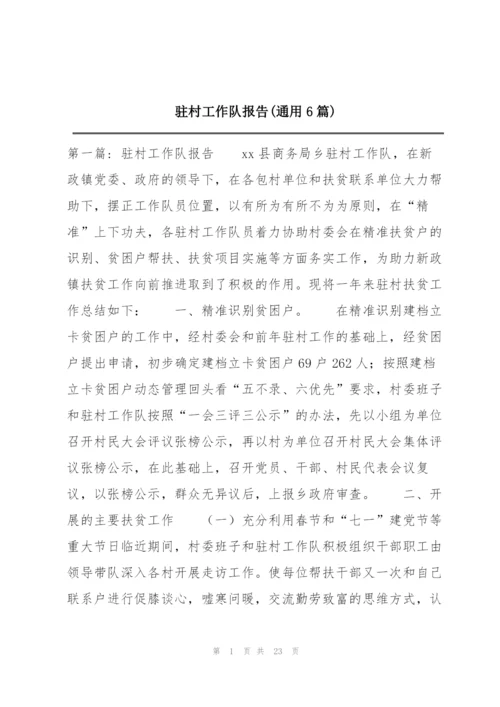 驻村工作队报告(通用6篇)

第一篇：驻村工作队报告 xx县商务局乡驻村工作队，在新政镇党委、政府的领导下，在各包村单位和扶贫联系单位大力帮助下，摆正工作队员位置，以有所为有所不为为原则，在“精准”上下功夫，各驻村工作队员着力协助村委会在精准扶贫户的识别、贫困户帮扶、扶贫项目实施等方面务实工作，为助力新政镇扶贫工作向前推进取到了积极的作用。现将一年来驻村扶贫工作总结如下： 一、精准识别贫困户。 在精准识别建档立卡贫困户的工作中，经村委会和前年驻村工作的基础上，经贫困户提出申请，初步确定建档立卡贫困户69户262人；按照建档立卡贫困户动态管理回头看“五不录、六优先”要求，村委班子和驻村工作队按照“一会三评三公示”的办法，先以小组为单位召开村民大会评议张榜公示，再以村为单位召开村民大会集体评议张榜公示，在此基础上，召开党员、干部、村民代表会议复议，以张榜公示，群众无异议后，上报乡政府审查。 二、开展的主要扶贫工作 （一）充分利用春节和“七一”建党节等重大节日临近期间，村委班子和驻村工作队积极组织干部职工由领导带队深入各村开展走访工作。使每位帮扶干部又一次和自己联系户进行促膝谈心，嘘寒问暖，交流勤劳致富的思维方式，认

第 1 页 共 23 页